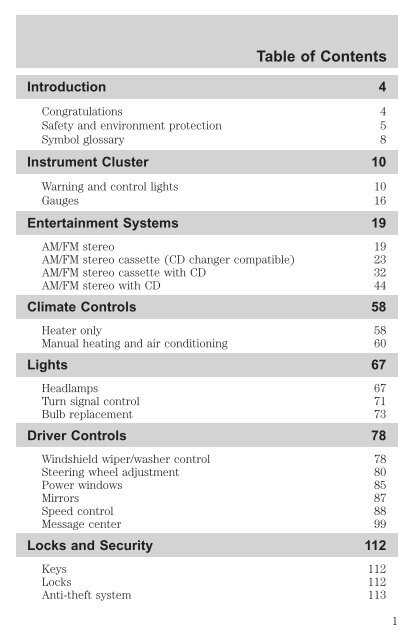 Table of Contents

Introduction 4

Congratulations 4
Safety and environment protection 5
Symbol glossary 8

Instrument Cluster 10

Warning and control lights 10
Gauges 16

Entertainment Systems 19

AM/FM stereo 19
AM/FM stereo cassette (CD changer compatible) 23
AM/FM stereo cassette with CD 32
AM/FM stereo with CD 44

Climate Controls 58

Heater only 58
Manual heating and air conditioning 60

Lights 67

Headlamps 67
Turn signal control 71
Bulb replacement 73

Driver Controls 78

Windshield wiper/washer control 78
Steering wheel adjustment 80
Power windows 85
Mirrors 87
Speed control 88
Message center 99

Locks and Security 112

Keys 112
Locks 112
Anti-theft system 113

1